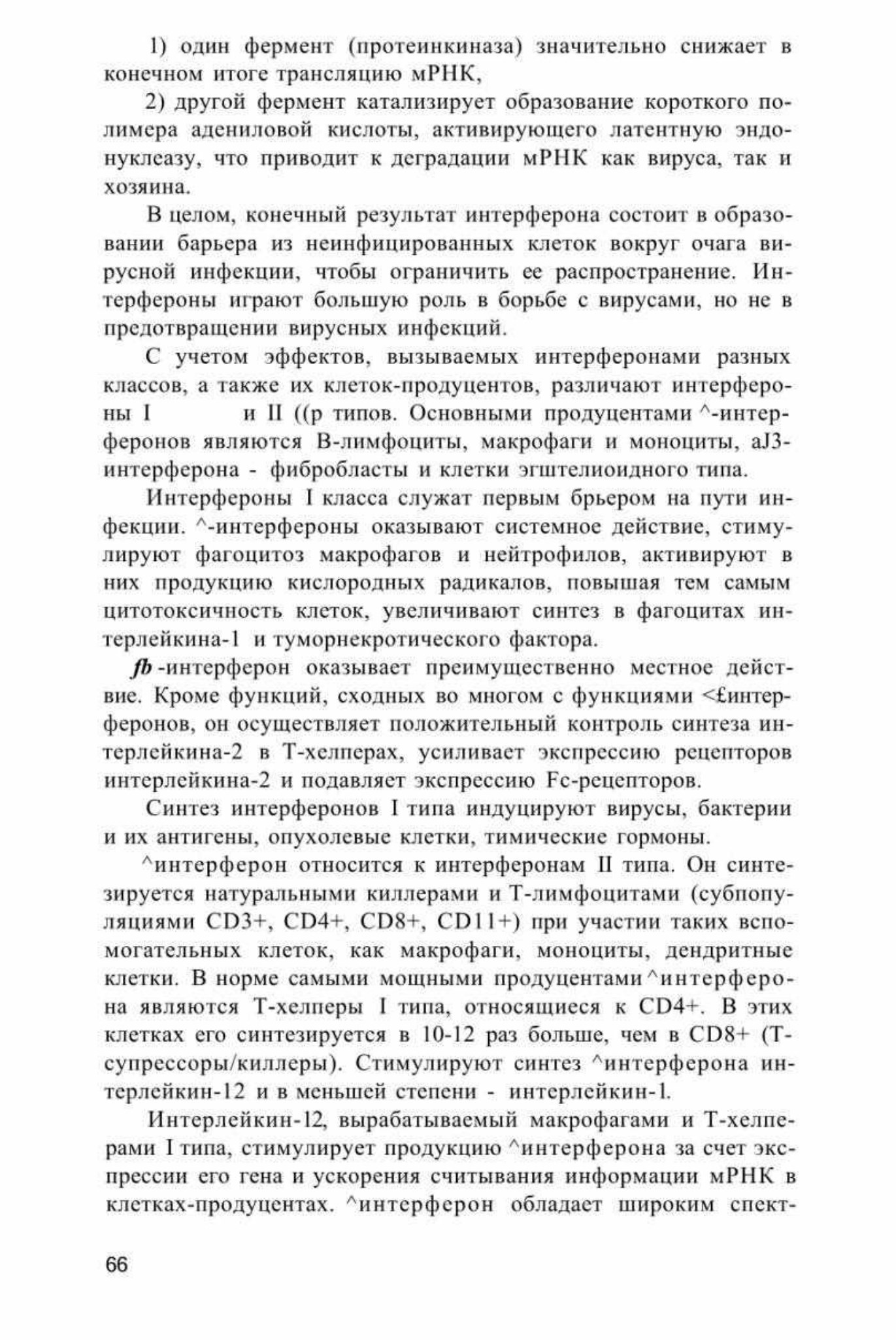 1) один фермент (протеинкиназа) значительно снижает в конечном итоге трансляцию мРНК,

2) другой фермент катализирует образование короткого полимера адениловой кислоты, активирующего латентную эндонуклеазу, что приводит к деградации мРНК как вируса, так и хозяина.

В целом, конечный результат интерферона состоит в образовании барьера из неинфицированных клеток вокруг очага вирусной инфекции, чтобы ограничить ее распространение. Интерфероны играют большую роль в борьбе с вирусами, но не в предотвращении вирусных инфекций.

С учетом эффектов, вызываемых интерферонами разных классов, а также их клеток-продуцентов, различают интерфероны I и II ((р типов. Основными продуцентами ^-интерферонов являются В-лимфоциты, макрофаги и моноциты, aJ3-интерферона - фибробласты и клетки эгштелиоидного типа.

Интерфероны I класса служат первым брьером на пути инфекции. ^-интерфероны оказывают системное действие, стимулируют фагоцитоз макрофагов и нейтрофилов, активируют в них продукцию кислородных радикалов, повышая тем самым цитотоксичность клеток, увеличивают синтез в фагоцитах интерлейкина-1 и туморнекротического фактора.

fb-интерферон оказывает преимущественно местное действие. Кроме функций, сходных во многом с функциями <£интерферонов, он осуществляет положительный контроль синтеза интерлейкина-2 в Т-хелперах, усиливает экспрессию рецепторов интерлейкина-2 и подавляет экспрессию Fc-рецепторов.

Синтез интерферонов I типа индуцируют вирусы, бактерии и их антигены, опухолевые клетки, тимические гормоны.

^интерферон относится к интерферонам II типа. Он синтезируется натуральными киллерами и Т-лимфоцитами (субпопуляциями CD3+, CD4+, CD8+, CD11+) при участии таких вспомогательных клеток, как макрофаги, моноциты, дендритные клетки. В норме самыми мощными продуцентами ^интерферона являются Т-хелперы I типа, относящиеся к CD4+. В этих клетках его синтезируется в 10-12 раз больше, чем в CD8+ (Т-супрессоры/киллеры). Стимулируют синтез ^интерферона интерлейкин-12 и в меньшей степени - интерлейкин-1.

Интерлейкин-12, вырабатываемый макрофагами и Т-хелперами I типа, стимулирует продукцию ^интерферона за счет экспрессии его гена и ускорения считывания информации мРНК в клетках-продуцентах. ^интерферон обладает широким спект-

66